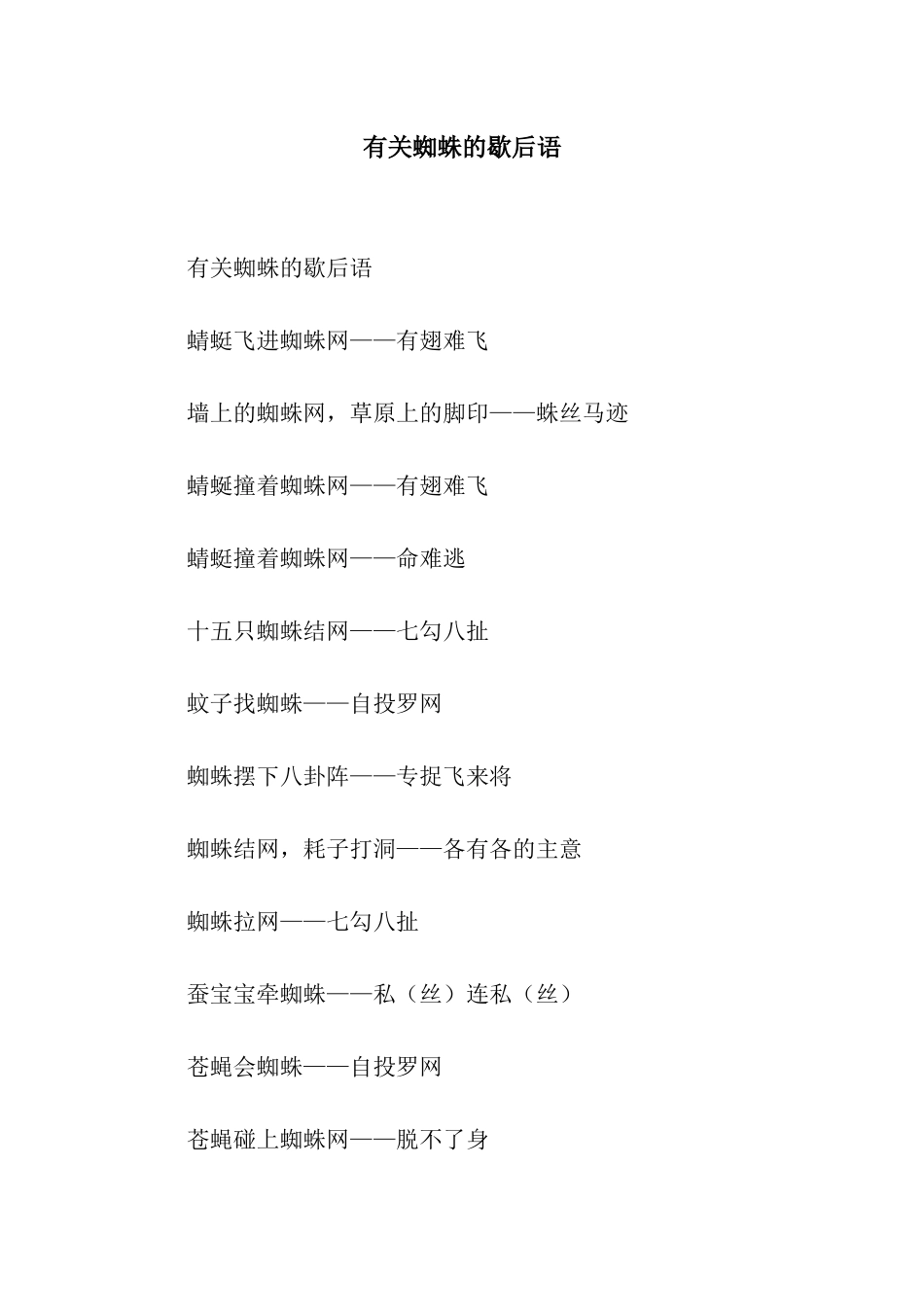 有关蜘蛛的歇后语

有关蜘蛛的歇后语

蜻蜓飞进蜘蛛网——有翅难飞

墙上的蜘蛛网，草原上的脚印——蛛丝马迹

蜻蜓撞着蜘蛛网——有翅难飞

蜻蜓撞着蜘蛛网——命难逃

十五只蜘蛛结网——七勾八扯

蚊子找蜘蛛——自投罗网

蜘蛛摆下八卦阵——专捉飞来将

蜘蛛结网，耗子打洞——各有各的主意

蜘蛛拉网——七勾八扯

蚕宝宝牵蜘蛛——私（丝）连私（丝）

苍蝇会蜘蛛——自投罗网

苍蝇碰上蜘蛛网——脱不了身